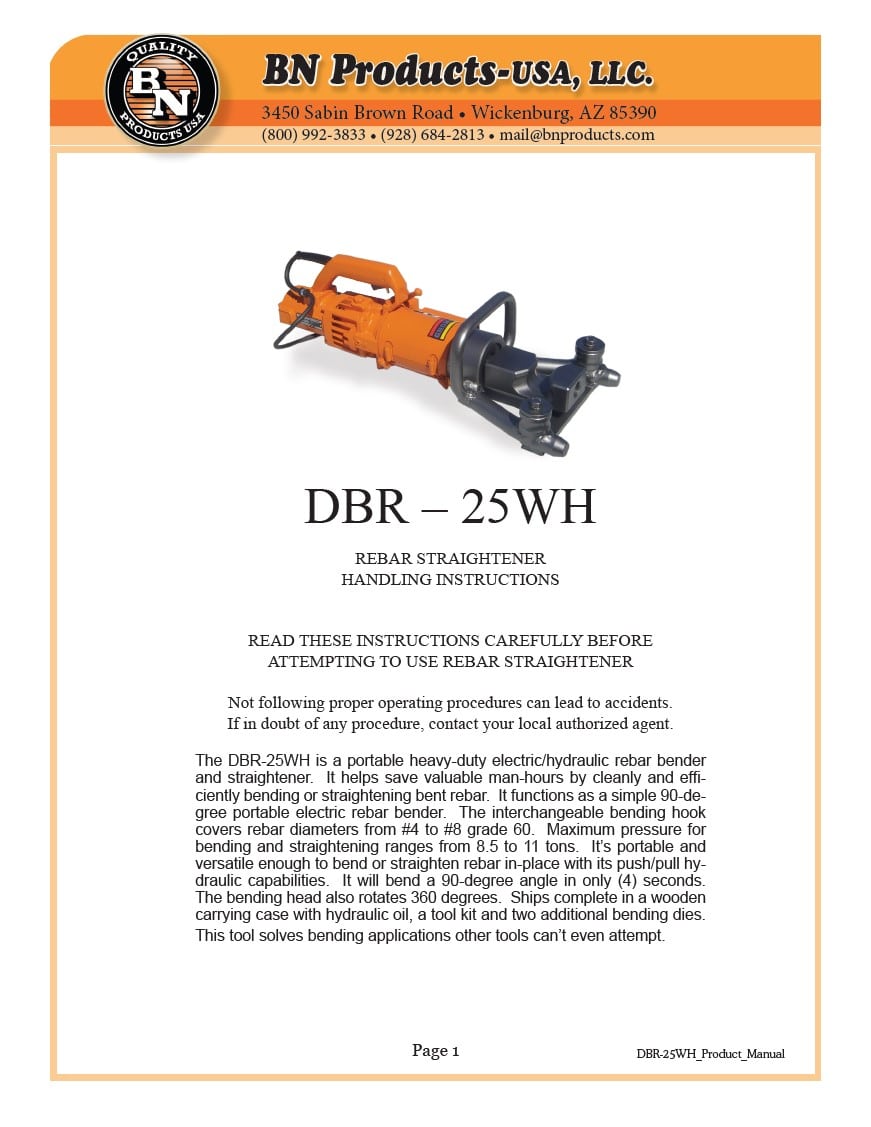 QUALITY
BN
PRODUCTS USA

BN Products-USA, LLC.
3450 Sabin Brown Road • Wickenburg, AZ 85390
(800) 992-3833 • (928) 684-2813 • mail@bnproducts.com

DBR – 25WH

REBAR STRAIGHTENER
HANDLING INSTRUCTIONS

READ THESE INSTRUCTIONS CAREFULLY BEFORE
ATTEMPTING TO USE REBAR STRAIGHTENER

Not following proper operating procedures can lead to accidents.
If in doubt of any procedure, contact your local authorized agent.

The DBR-25WH is a portable heavy-duty electric/hydraulic rebar bender and straightener. It helps save valuable man-hours by cleanly and efficiently bending or straightening bent rebar. It functions as a simple 90-degree portable electric rebar bender. The interchangeable bending hook covers rebar diameters from #4 to #8 grade 60. Maximum pressure for bending and straightening ranges from 8.5 to 11 tons. It's portable and versatile enough to bend or straighten rebar in-place with its push/pull hydraulic capabilities. It will bend a 90-degree angle in only (4) seconds. The bending head also rotates 360 degrees. Ships complete in a wooden carrying case with hydraulic oil, a tool kit and two additional bending dies. This tool solves bending applications other tools can't even attempt.

Page 1

DBR-25WH_Product_Manual